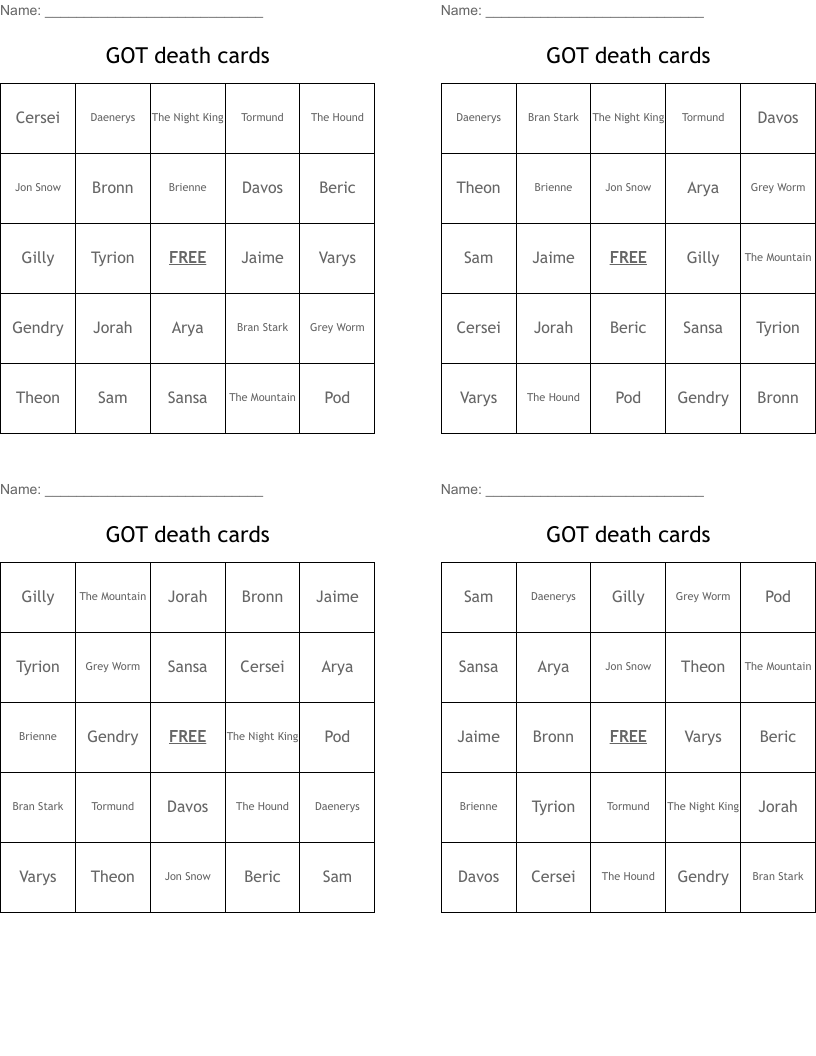 Name: ____________________________

GOT death cards

| Cersei | Daenerys | The Night King | Tormund | The Hound |
|---|---|---|---|---|
| Jon Snow | Bronn | Brienne | Davos | Beric |
| Gilly | Tyrion | FREE | Jaime | Varys |
| Gendry | Jorah | Arya | Bran Stark | Grey Worm |
| Theon | Sam | Sansa | The Mountain | Pod |

Name: ____________________________

GOT death cards

| Daenerys | Bran Stark | The Night King | Tormund | Davos |
|---|---|---|---|---|
| Theon | Brienne | Jon Snow | Arya | Grey Worm |
| Sam | Jaime | FREE | Gilly | The Mountain |
| Cersei | Jorah | Beric | Sansa | Tyrion |
| Varys | The Hound | Pod | Gendry | Bronn |

Name: ____________________________

GOT death cards

| Gilly | The Mountain | Jorah | Bronn | Jaime |
|---|---|---|---|---|
| Tyrion | Grey Worm | Sansa | Cersei | Arya |
| Brienne | Gendry | FREE | The Night King | Pod |
| Bran Stark | Tormund | Davos | The Hound | Daenerys |
| Varys | Theon | Jon Snow | Beric | Sam |

Name: ____________________________

GOT death cards

| Sam | Daenerys | Gilly | Grey Worm | Pod |
|---|---|---|---|---|
| Sansa | Arya | Jon Snow | Theon | The Mountain |
| Jaime | Bronn | FREE | Varys | Beric |
| Brienne | Tyrion | Tormund | The Night King | Jorah |
| Davos | Cersei | The Hound | Gendry | Bran Stark |